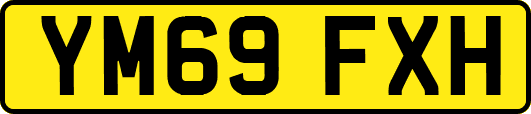 YM69 FXH